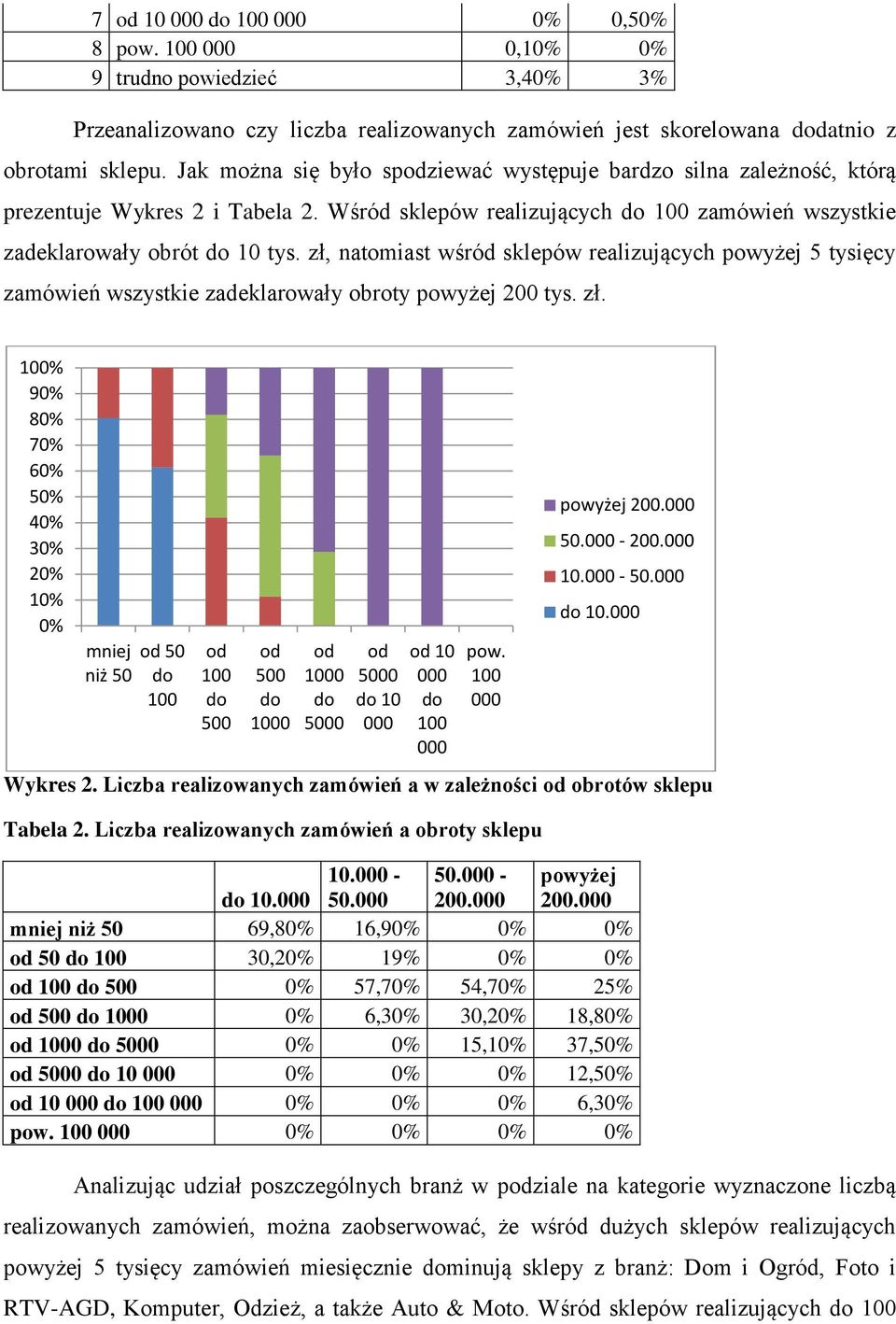 | 7 | od 10 000 do 100 000 | 0% | 0,50% |
|---|---|---|---|
| 8 | pow. 100 000 | 0,10% | 0% |
| 9 | trudno powiedzieć | 3,40% | 3% |

Przeanalizowano czy liczba realizowanych zamówień jest skorelowana dodatnio z obrotami sklepu. Jak można się było spodziewać występuje bardzo silna zależność, którą prezentuje Wykres 2 i Tabela 2. Wśród sklepów realizujących do 100 zamówień wszystkie zadeklarowały obrót do 10 tys. zł, natomiast wśród sklepów realizujących powyżej 5 tysięcy zamówień wszystkie zadeklarowały obroty powyżej 200 tys. zł.

100%
90%
80%
70%
60%
50%
40%
30%
20%
10%
0%

mniej niż 50
od 50 do 100
od 100 do 500
od 500 do 1000
od 1000 do 5000
od 5000 do 10 000
od 10 000 do 100 000
pow. 100 000

powyżej 200.000
50.000 - 200.000
10.000 - 50.000
do 10.000

Wykres 2. Liczba realizowanych zamówień a w zależności od obrotów sklepu

Tabela 2. Liczba realizowanych zamówień a obroty sklepu

| | do 10.000 | 10.000 - 50.000 | 50.000 - 200.000 | powyżej 200.000 |
|---|---|---|---|---|
| mniej niż 50 | 69,80% | 16,90% | 0% | 0% |
| od 50 do 100 | 30,20% | 19% | 0% | 0% |
| od 100 do 500 | 0% | 57,70% | 54,70% | 25% |
| od 500 do 1000 | 0% | 6,30% | 30,20% | 18,80% |
| od 1000 do 5000 | 0% | 0% | 15,10% | 37,50% |
| od 5000 do 10 000 | 0% | 0% | 0% | 12,50% |
| od 10 000 do 100 000 | 0% | 0% | 0% | 6,30% |
| pow. 100 000 | 0% | 0% | 0% | 0% |

Analizując udział poszczególnych branż w podziale na kategorie wyznaczone liczbą realizowanych zamówień, można zaobserwować, że wśród dużych sklepów realizujących powyżej 5 tysięcy zamówień miesięcznie dominują sklepy z branż: Dom i Ogród, Foto i RTV-AGD, Komputer, Odzież, a także Auto & Moto. Wśród sklepów realizujących do 100